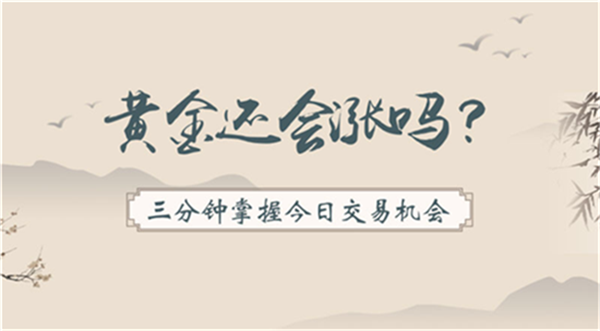 黄金还会涨吗？

三分钟掌握今日交易机会